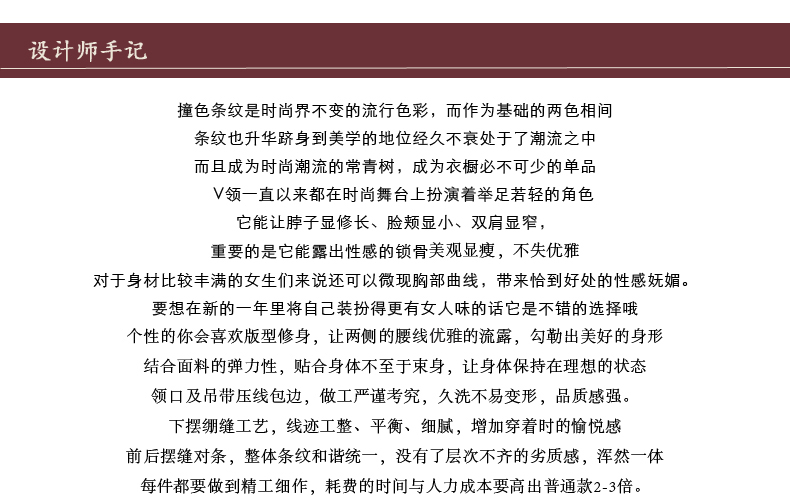 设计师手记

撞色条纹是时尚界不变的流行色彩，而作为基础的两色相间
条纹也升华跻身到美学的地位经久不衰处于了潮流之中
而且成为时尚潮流的常青树，成为衣橱必不可少的单品
V领一直以来都在时尚舞台上扮演着举足若轻的角色
它能让脖子显修长、脸颊显小、双肩显窄，
重要的是它能露出性感的锁骨美观显瘦，不失优雅
对于身材比较丰满的女生们来说还可以微现胸部曲线，带来恰到好处的性感妩媚。
要想在新的一年里将自己装扮得更有女人味的话它是不错的选择哦
个性的你会喜欢版型修身，让两侧的腰线优雅的流露，勾勒出美好的身形
结合面料的弹力性，贴合身体不至于束身，让身体保持在理想的状态
领口及吊带压线包边，做工严谨考究，久洗不易变形，品质感强。
下摆绷缝工艺，线迹工整、平衡、细腻，增加穿着时的愉悦感
前后摆缝对条，整体条纹和谐统一，没有了层次不齐的劣质感，浑然一体
每件都要做到精工细作，耗费的时间与人力成本要高出普通款2-3倍。